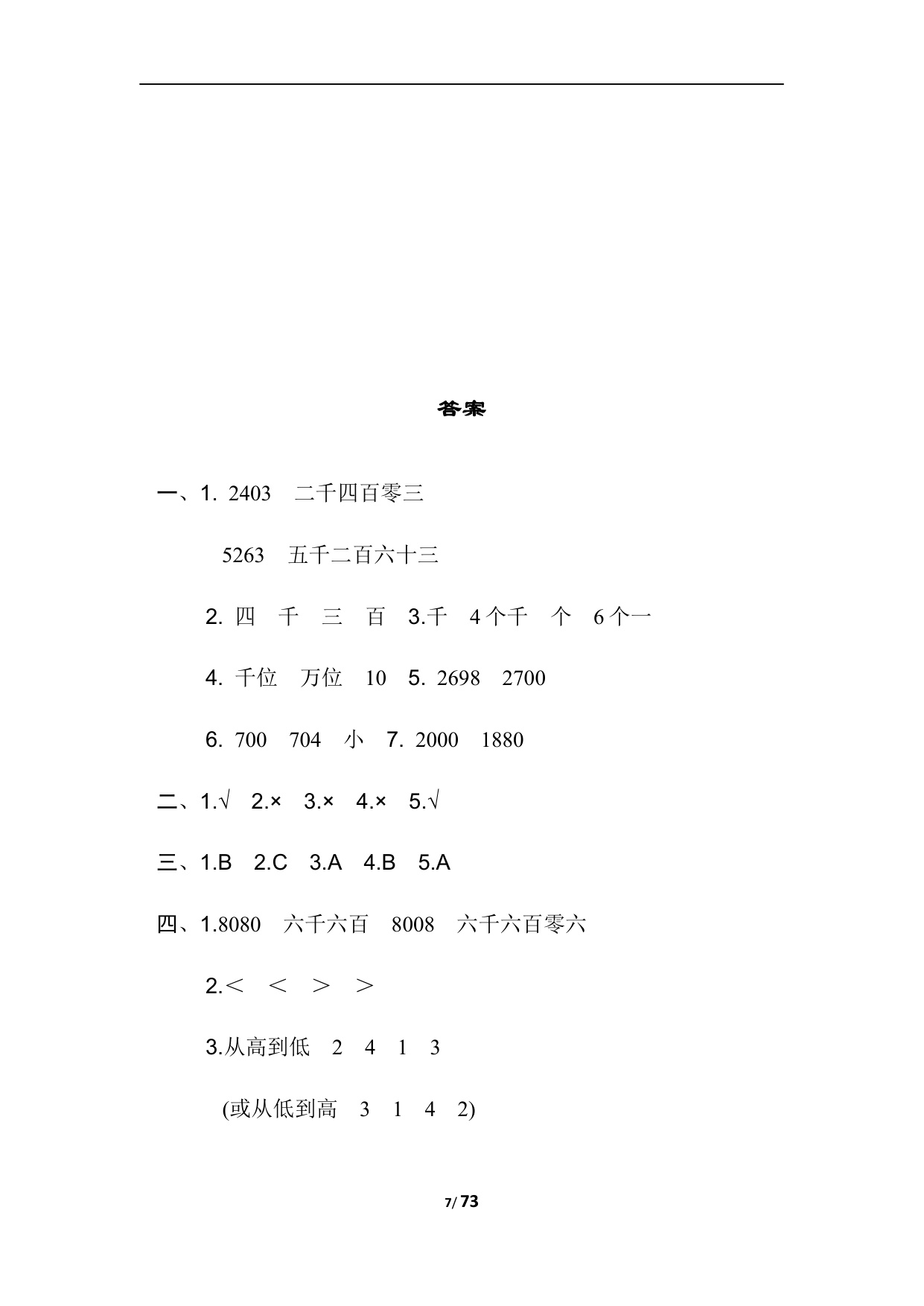 答案

一、1. 2403　二千四百零三

5263　五千二百六十三

2. 四　千　三　百　3.千　4个千　个　6个一

4. 千位　万位　10　5. 2698　2700

6. 700　704　小　7. 2000　1880

二、1.√　2.×　3.×　4.×　5.√

三、1.B　2.C　3.A　4.B　5.A

四、1.8080　六千六百　8008　六千六百零六

2.＜　＜　＞　＞

3.从高到低　2　4　1　3

(或从低到高　3　1　4　2)

7/ 73